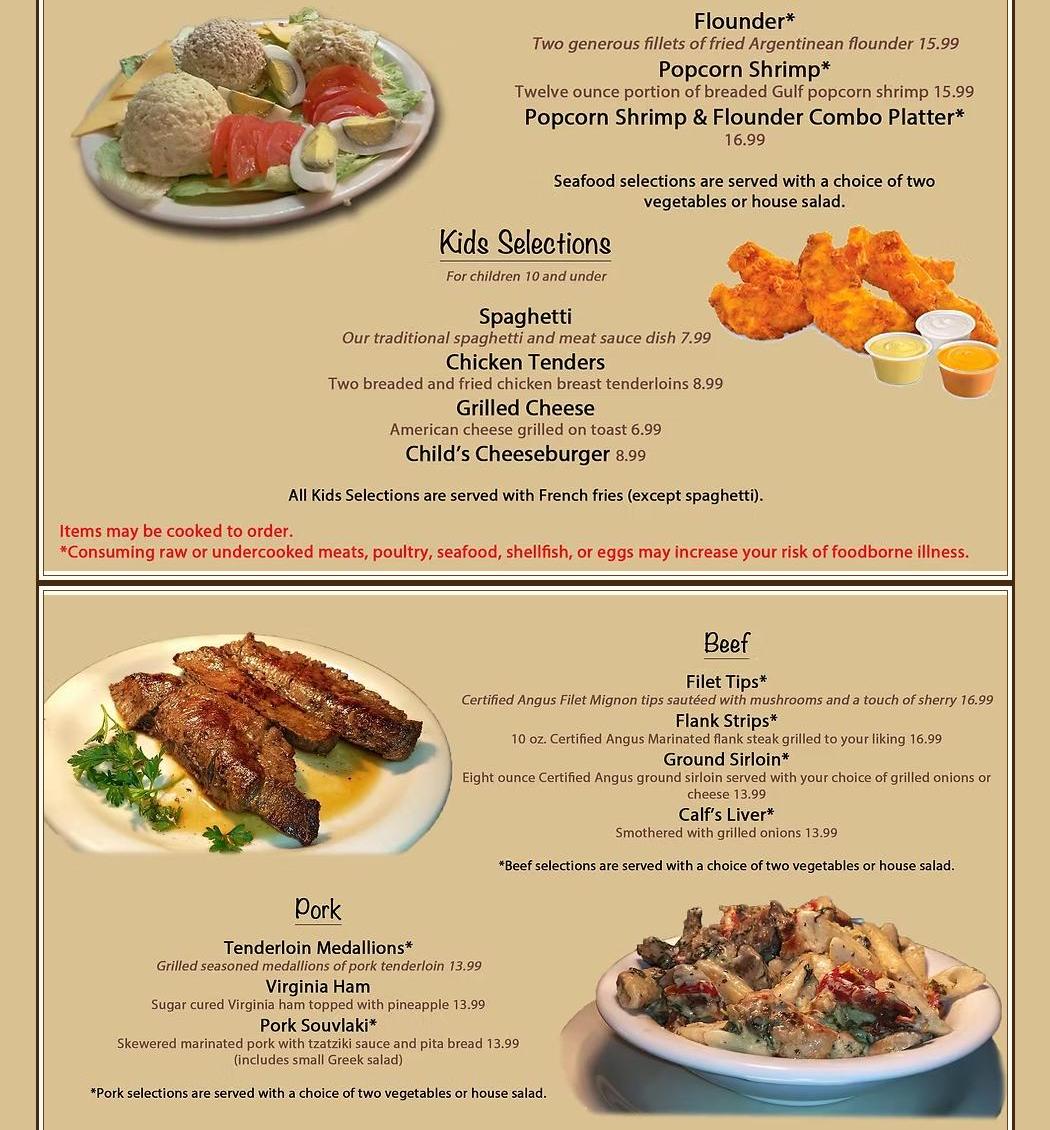 Flounder*
Two generous fillets of fried Argentinean flounder 15.99
Popcorn Shrimp*
Twelve ounce portion of breaded Gulf popcorn shrimp 15.99
Popcorn Shrimp & Flounder Combo Platter*
16.99

Seafood selections are served with a choice of two vegetables or house salad.

Kids Selections
For children 10 and under

Spaghetti
Our traditional spaghetti and meat sauce dish 7.99
Chicken Tenders
Two breaded and fried chicken breast tenderloins 8.99
Grilled Cheese
American cheese grilled on toast 6.99
Child's Cheeseburger 8.99

All Kids Selections are served with French fries (except spaghetti).

Items may be cooked to order.
*Consuming raw or undercooked meats, poultry, seafood, shellfish, or eggs may increase your risk of foodborne illness.

Beef

Filet Tips*
Certified Angus Filet Mignon tips sautéed with mushrooms and a touch of sherry 16.99
Flank Strips*
10 oz. Certified Angus Marinated flank steak grilled to your liking 16.99
Ground Sirloin*
Eight ounce Certified Angus ground sirloin served with your choice of grilled onions or cheese 13.99
Calf's Liver*
Smothered with grilled onions 13.99

*Beef selections are served with a choice of two vegetables or house salad.

Pork

Tenderloin Medallions*
Grilled seasoned medallions of pork tenderloin 13.99
Virginia Ham
Sugar cured Virginia ham topped with pineapple 13.99
Pork Souvlaki*
Skewered marinated pork with tzatziki sauce and pita bread 13.99 (includes small Greek salad)

*Pork selections are served with a choice of two vegetables or house salad.